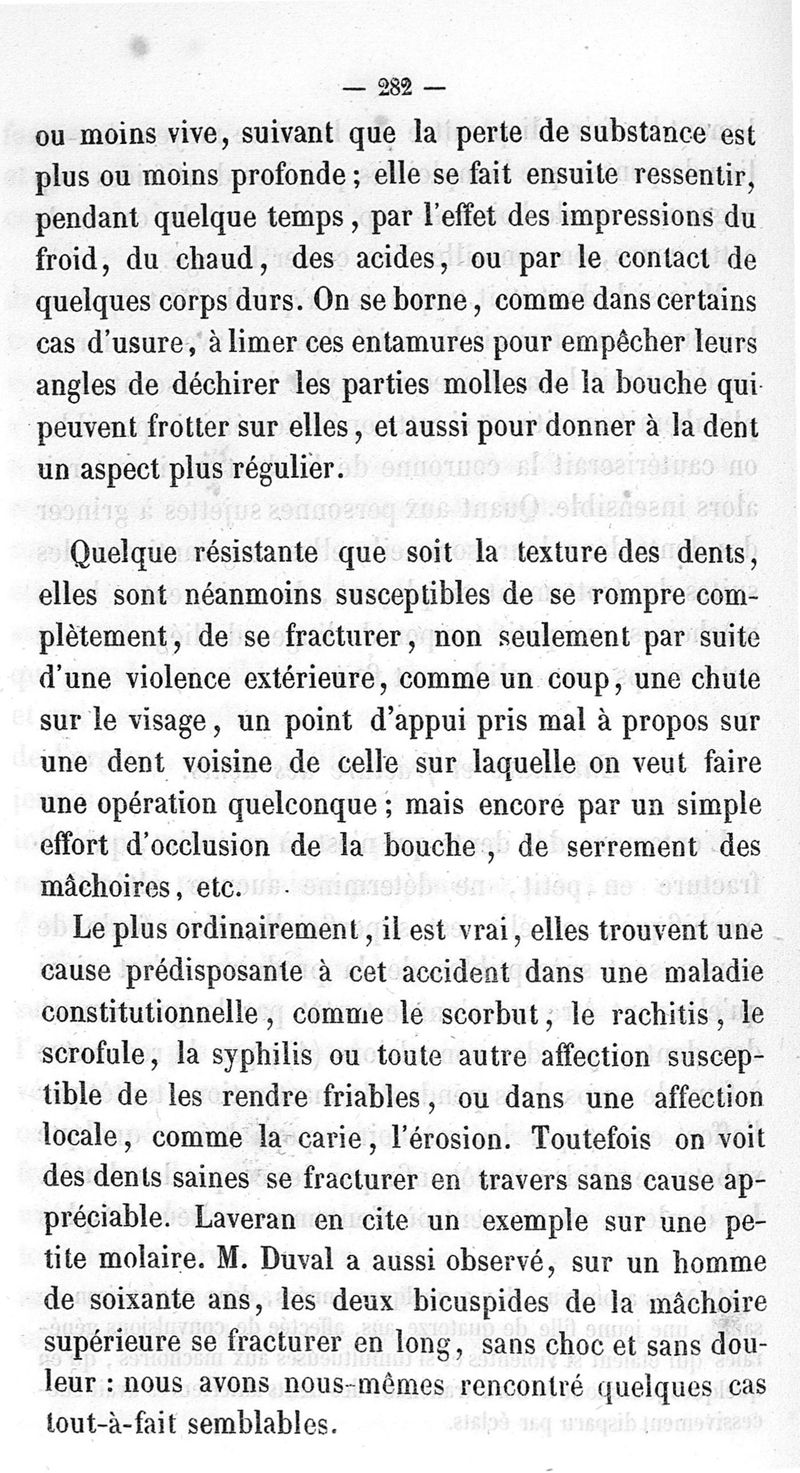 — 282 —

ou moins vive, suivant que la perte de substance est plus ou moins profonde ; elle se fait ensuite ressentir, pendant quelque temps, par l'effet des impressions du froid, du chaud, des acides, ou par le contact de quelques corps durs. On se borne, comme dans certains cas d'usure, à limer ces entamures pour empêcher leurs angles de déchirer les parties molles de la bouche qui peuvent frotter sur elles, et aussi pour donner à la dent un aspect plus régulier.

Quelque résistante que soit la texture des dents, elles sont néanmoins susceptibles de se rompre complètement, de se fracturer, non seulement par suite d'une violence extérieure, comme un coup, une chute sur le visage, un point d'appui pris mal à propos sur une dent voisine de celle sur laquelle on veut faire une opération quelconque ; mais encore par un simple effort d'occlusion de la bouche, de serrement des mâchoires, etc.

Le plus ordinairement, il est vrai, elles trouvent une cause prédisposante à cet accident dans une maladie constitutionnelle, comme le scorbut, le rachitis, le scrofule, la syphilis ou toute autre affection susceptible de les rendre friables, ou dans une affection locale, comme la carie, l'érosion. Toutefois on voit des dents saines se fracturer en travers sans cause appréciable. Laveran en cite un exemple sur une petite molaire. M. Duval a aussi observé, sur un homme de soixante ans, les deux bicuspides de la mâchoire supérieure se fracturer en long, sans choc et sans douleur : nous avons nous-mêmes rencontré quelques cas tout-à-fait semblables.